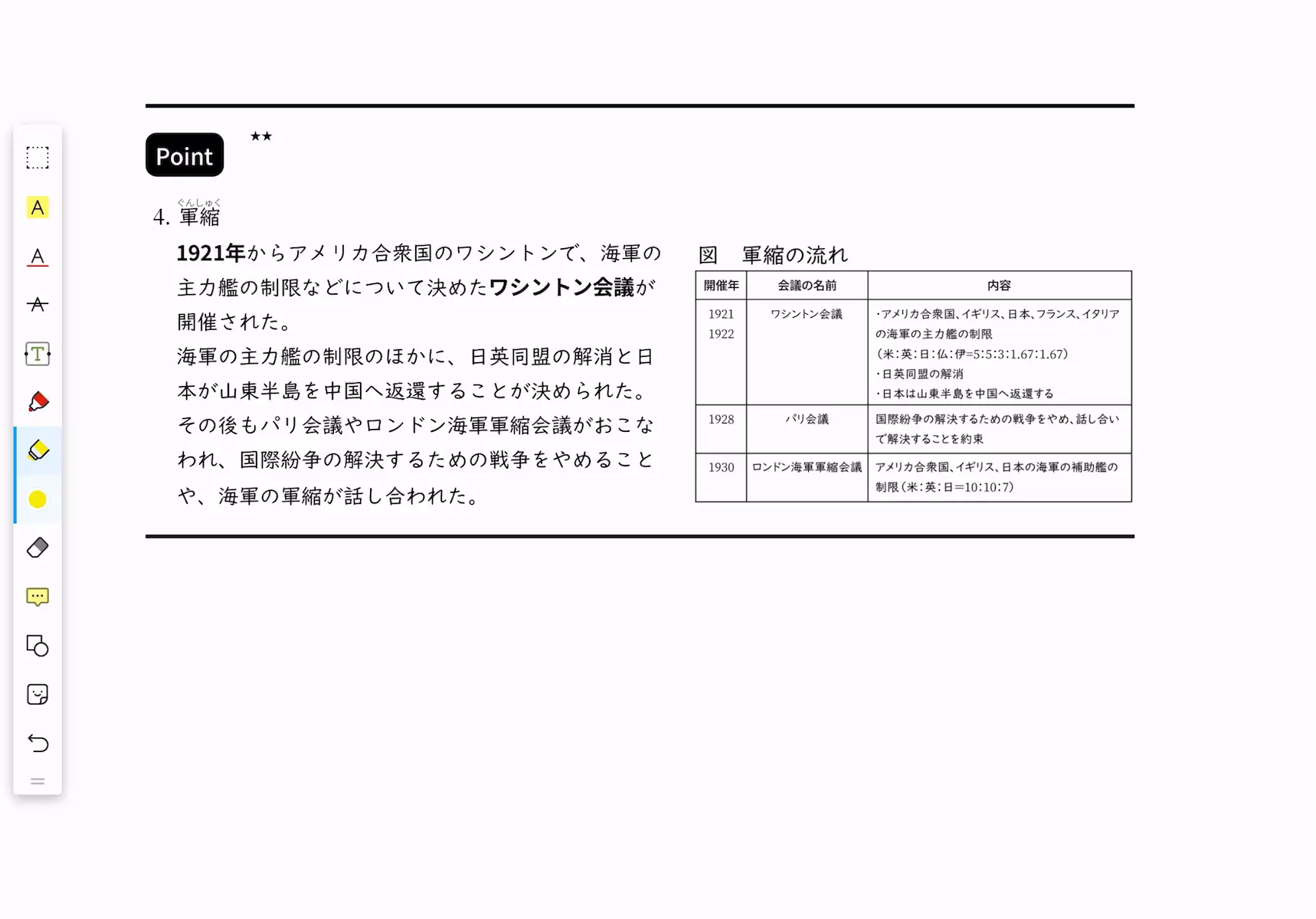 Point ★★

4. 軍縮（ぐんしゅく）

1921年からアメリカ合衆国のワシントンで、海軍の主力艦の制限などについて決めたワシントン会議が開催された。
海軍の主力艦の制限のほかに、日英同盟の解消と日本が山東半島を中国へ返還することが決められた。
その後もパリ会議やロンドン海軍軍縮会議がおこなわれ、国際紛争の解決するための戦争をやめることや、海軍の軍縮が話し合われた。

図　軍縮の流れ

| 開催年 | 会議の名前 | 内容 |
|---|---|---|
| 1921 1922 | ワシントン会議 | ・アメリカ合衆国、イギリス、日本、フランス、イタリアの海軍の主力艦の制限 （米：英：日：仏：伊=5:5:3:1.67:1.67） ・日英同盟の解消 ・日本は山東半島を中国へ返還する |
| 1928 | パリ会議 | 国際紛争の解決するための戦争をやめ、話し合いで解決することを約束 |
| 1930 | ロンドン海軍軍縮会議 | アメリカ合衆国、イギリス、日本の海軍の補助艦の制限（米：英：日=10:10:7） |